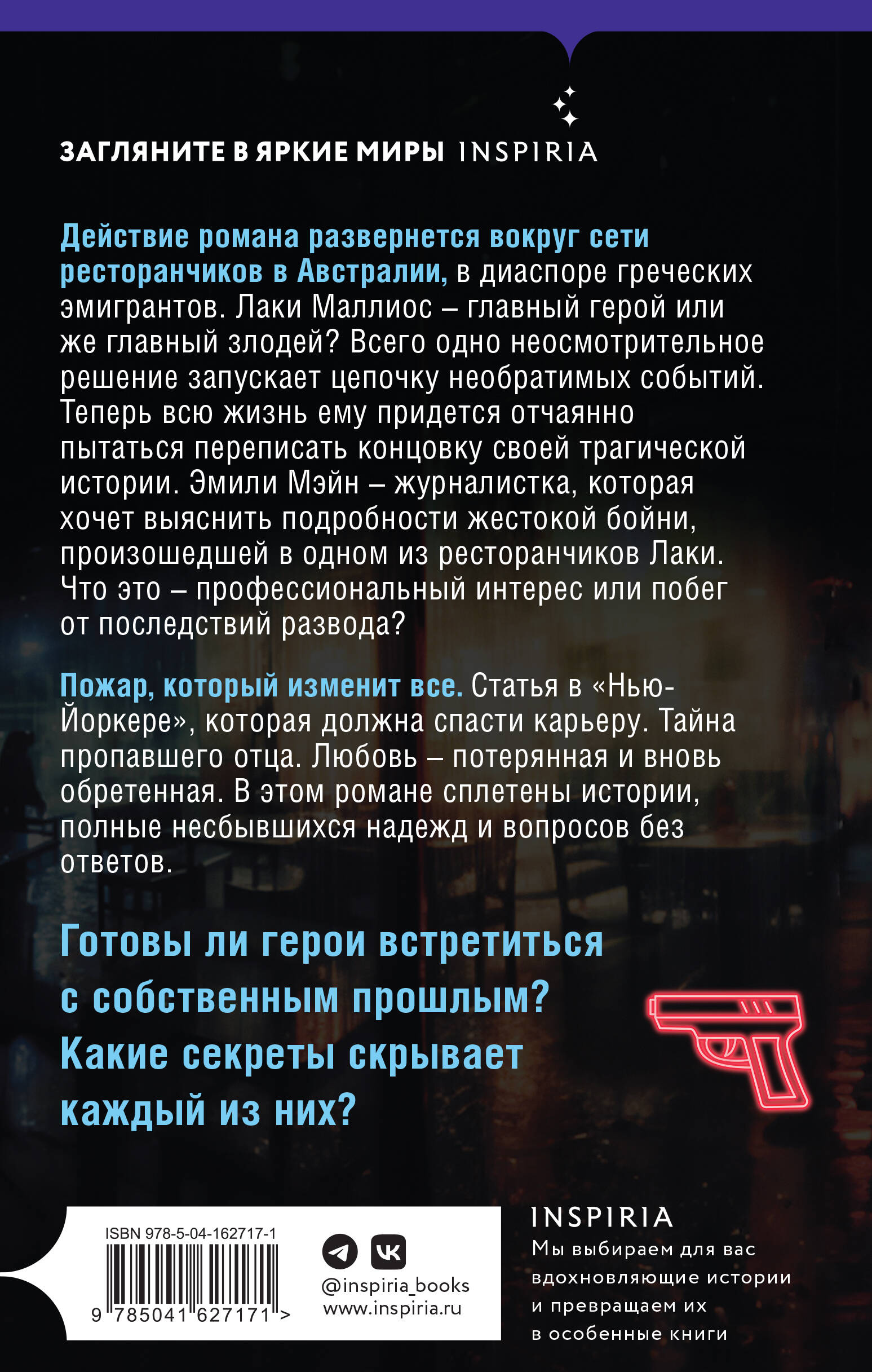 ЗАГЛЯНИТЕ В ЯРКИЕ МИРЫ INSPIRIA

Действие романа развернется вокруг сети ресторанчиков в Австралии, в диаспоре греческих эмигрантов. Лаки Маллиос – главный герой или же главный злодей? Всего одно неосмотрительное решение запускает цепочку необратимых событий. Теперь всю жизнь ему придется отчаянно пытаться переписать концовку своей трагической истории. Эмили Мэйн – журналистка, которая хочет выяснить подробности жестокой бойни, произошедшей в одном из ресторанчиков Лаки. Что это – профессиональный интерес или побег от последствий развода?

Пожар, который изменит все. Статья в «Нью-Йоркере», которая должна спасти карьеру. Тайна пропавшего отца. Любовь – потерянная и вновь обретенная. В этом романе сплетены истории, полные несбывшихся надежд и вопросов без ответов.

Готовы ли герои встретиться с собственным прошлым? Какие секреты скрывает каждый из них?

ISBN 978-5-04-162717-1

9 785041 627171 >

@inspiria_books
www.inspiria.ru

INSPIRIA
Мы выбираем для вас вдохновляющие истории и превращаем их в особенные книги